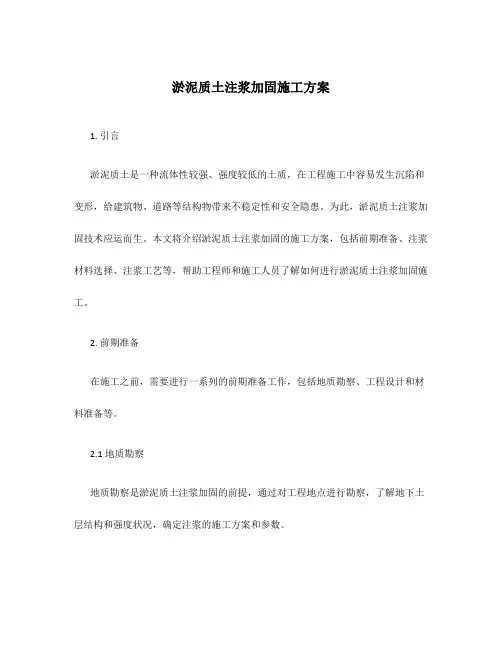 淤泥质土注浆加固施工方案

1. 引言

淤泥质土是一种流体性较强、强度较低的土质，在工程施工中容易发生沉陷和变形，给建筑物、道路等结构物带来不稳定性和安全隐患。为此，淤泥质土注浆加固技术应运而生。本文将介绍淤泥质土注浆加固的施工方案，包括前期准备、注浆材料选择、注浆工艺等，帮助工程师和施工人员了解如何进行淤泥质土注浆加固施工。

2. 前期准备

在施工之前，需要进行一系列的前期准备工作，包括地质勘察、工程设计和材料准备等。

2.1 地质勘察

地质勘察是淤泥质土注浆加固的前提，通过对工程地点进行勘察，了解地下土层结构和强度状况，确定注浆的施工方案和参数。